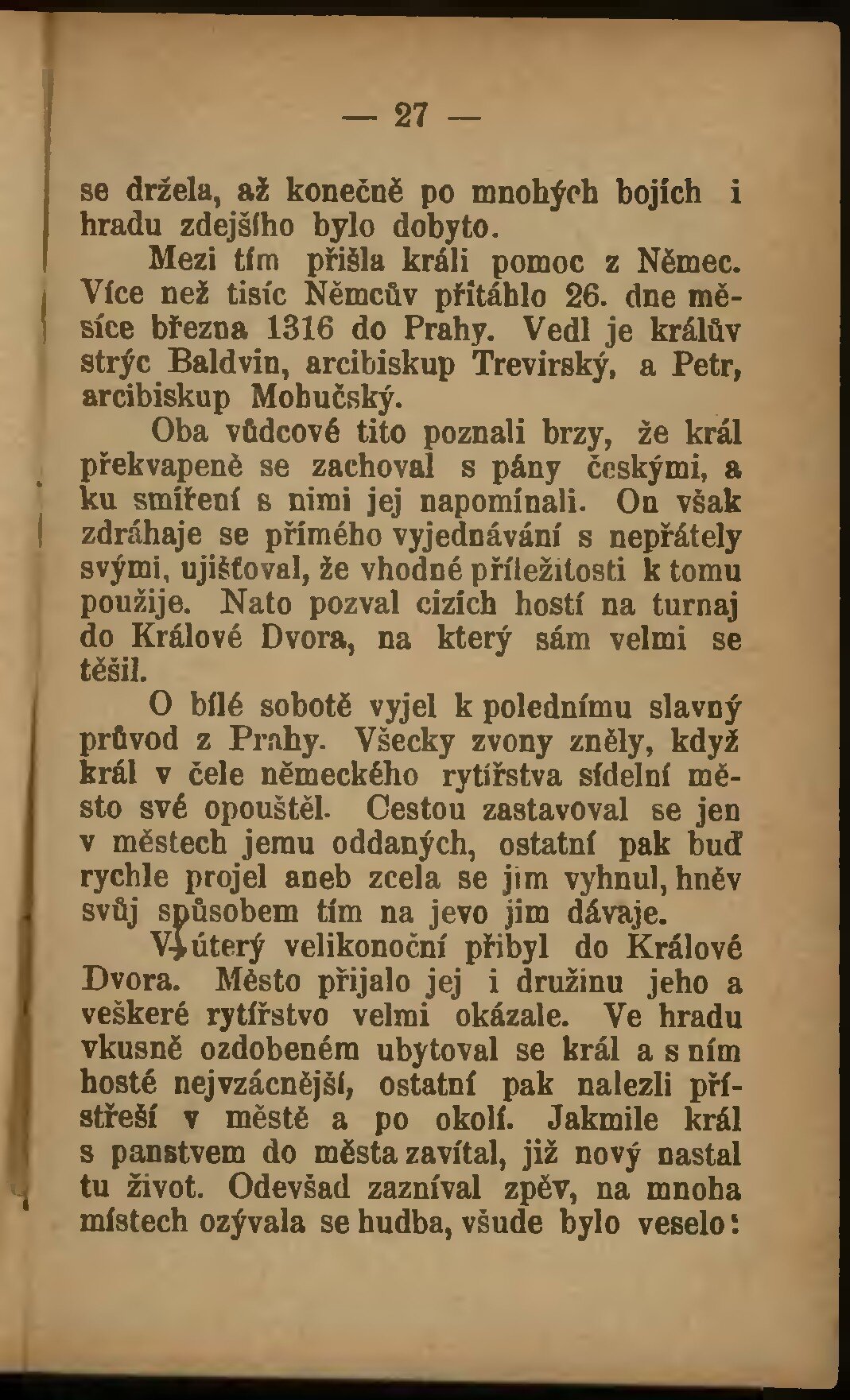 — 27 —

se držela, až konečně po mnohých bojích i hradu zdejšího bylo dobyto.

Mezi tím přišla králi pomoc z Němec. Více než tisíc Němcův přitáhlo 26. dne měsíce března 1316 do Prahy. Vedl je králův strýc Baldvin, arcibiskup Trevirský, a Petr, arcibiskup Mohučský.

Oba vůdcové tito poznali brzy, že král překvapeně se zachoval s pány českými, a ku smíření s nimi jej napomínali. On však zdráhaje se přímého vyjednávání s nepřátely svými, ujišťoval, že vhodné příležitosti k tomu použije. Nato pozval cizích hostí na turnaj do Králové Dvora, na který sám velmi se těšil.

O bílé sobotě vyjel k polednímu slavný průvod z Prahy. Všecky zvony zněly, když král v čele německého rytířstva sídelní město své opouštěl. Cestou zastavoval se jen v městech jemu oddaných, ostatní pak buď rychle projel aneb zcela se jim vyhnul, hněv svůj způsobem tím na jevo jim dávaje.

V úterý velikonoční přibyl do Králové Dvora. Město přijalo jej i družinu jeho a veškeré rytířstvo velmi okázale. Ve hradu vkusně ozdobeném ubytoval se král a s ním hosté nejvzácnější, ostatní pak nalezli přístřeší v městě a po okolí. Jakmile král s panstvem do města zavítal, již nový nastal tu život. Odevšad zazníval zpěv, na mnoha místech ozývala se hudba, všude bylo veselo: